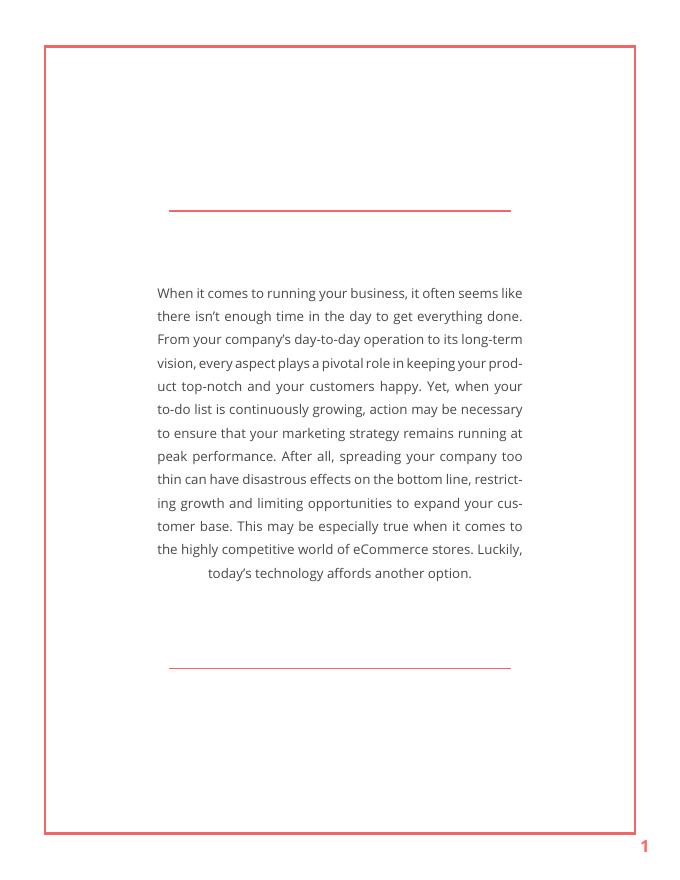 When it comes to running your business, it often seems like there isn't enough time in the day to get everything done. From your company's day-to-day operation to its long-term vision, every aspect plays a pivotal role in keeping your product top-notch and your customers happy. Yet, when your to-do list is continuously growing, action may be necessary to ensure that your marketing strategy remains running at peak performance. After all, spreading your company too thin can have disastrous effects on the bottom line, restricting growth and limiting opportunities to expand your customer base. This may be especially true when it comes to the highly competitive world of eCommerce stores. Luckily, today's technology affords another option.

1